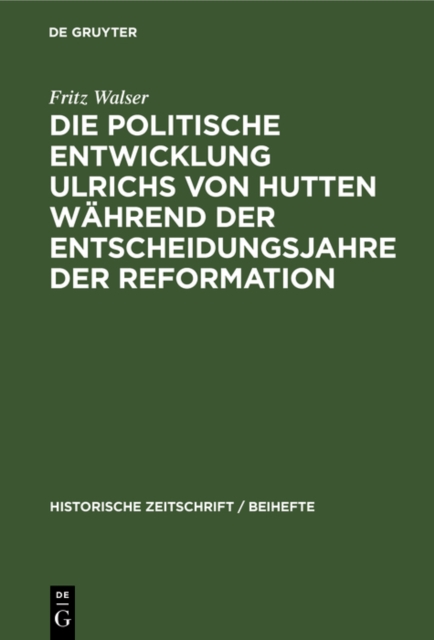 DE GRUYTER

Fritz Walser

DIE POLITISCHE ENTWICKLUNG ULRICHS VON HUTTEN WÄHREND DER ENTSCHEIDUNGSJAHRE DER REFORMATION

HISTORISCHE ZEITSCHRIFT / BEIHEFTE

DE
G